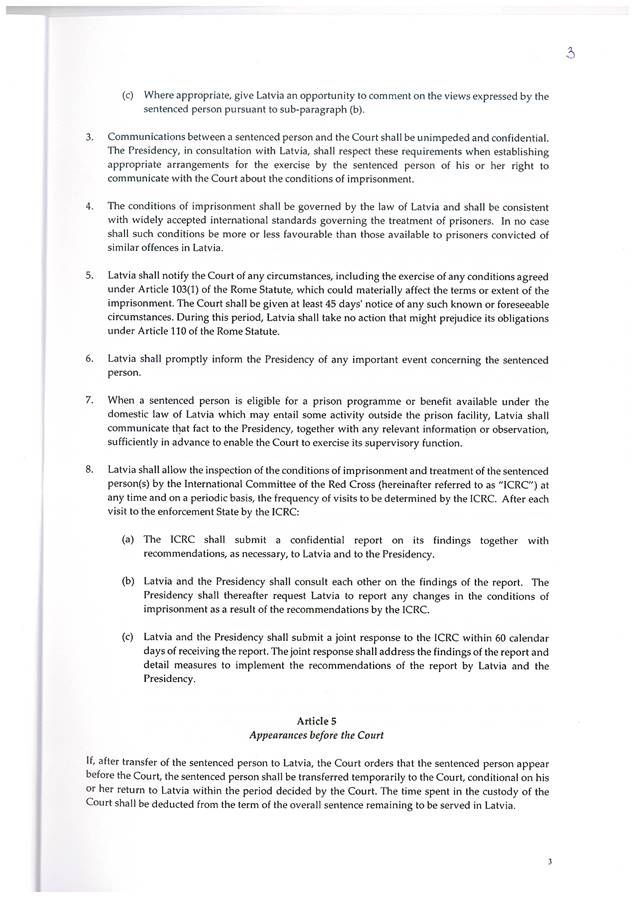 3

(c) Where appropriate, give Latvia an opportunity to comment on the views expressed by the sentenced person pursuant to sub-paragraph (b).

3. Communications between a sentenced person and the Court shall be unimpeded and confidential. The Presidency, in consultation with Latvia, shall respect these requirements when establishing appropriate arrangements for the exercise by the sentenced person of his or her right to communicate with the Court about the conditions of imprisonment.

4. The conditions of imprisonment shall be governed by the law of Latvia and shall be consistent with widely accepted international standards governing the treatment of prisoners. In no case shall such conditions be more or less favourable than those available to prisoners convicted of similar offences in Latvia.

5. Latvia shall notify the Court of any circumstances, including the exercise of any conditions agreed under Article 103(1) of the Rome Statute, which could materially affect the terms or extent of the imprisonment. The Court shall be given at least 45 days' notice of any such known or foreseeable circumstances. During this period, Latvia shall take no action that might prejudice its obligations under Article 110 of the Rome Statute.

6. Latvia shall promptly inform the Presidency of any important event concerning the sentenced person.

7. When a sentenced person is eligible for a prison programme or benefit available under the domestic law of Latvia which may entail some activity outside the prison facility, Latvia shall communicate that fact to the Presidency, together with any relevant information or observation, sufficiently in advance to enable the Court to exercise its supervisory function.

8. Latvia shall allow the inspection of the conditions of imprisonment and treatment of the sentenced person(s) by the International Committee of the Red Cross (hereinafter referred to as "ICRC") at any time and on a periodic basis, the frequency of visits to be determined by the ICRC. After each visit to the enforcement State by the ICRC:

(a) The ICRC shall submit a confidential report on its findings together with recommendations, as necessary, to Latvia and to the Presidency.

(b) Latvia and the Presidency shall consult each other on the findings of the report. The Presidency shall thereafter request Latvia to report any changes in the conditions of imprisonment as a result of the recommendations by the ICRC.

(c) Latvia and the Presidency shall submit a joint response to the ICRC within 60 calendar days of receiving the report. The joint response shall address the findings of the report and detail measures to implement the recommendations of the report by Latvia and the Presidency.

Article 5
Appearances before the Court

If, after transfer of the sentenced person to Latvia, the Court orders that the sentenced person appear before the Court, the sentenced person shall be transferred temporarily to the Court, conditional on his or her return to Latvia within the period decided by the Court. The time spent in the custody of the Court shall be deducted from the term of the overall sentence remaining to be served in Latvia.

3